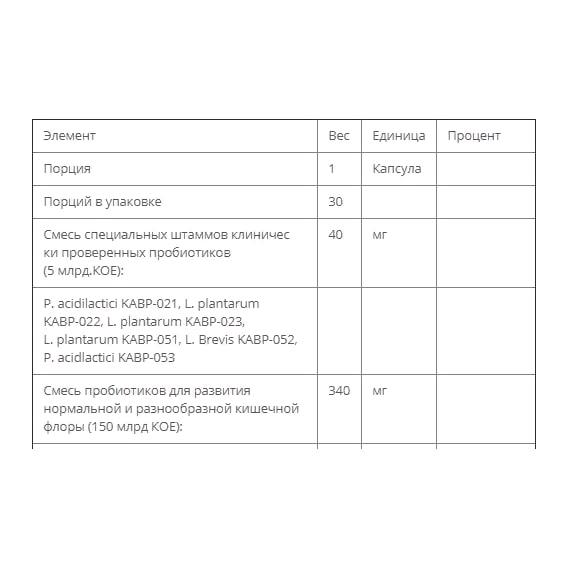 | Элемент | Вес | Единица | Процент |
|---|---|---|---|
| Порция | 1 | Капсула | |
| Порций в упаковке | 30 | | |
| Смесь специальных штаммов клиничес ки проверенных пробиотиков (5 млрд.КОЕ): | 40 | мг | |
| P. acidilactici KABP-021, L. plantarum KABP-022, L. plantarum KABP-023, L. plantarum KABP-051, L. Brevis KABP-052, P. acidlactici KABP-053 | | | |
| Смесь пробиотиков для развития нормальной и разнообразной кишечной флоры (150 млрд КОЕ): | 340 | мг | |